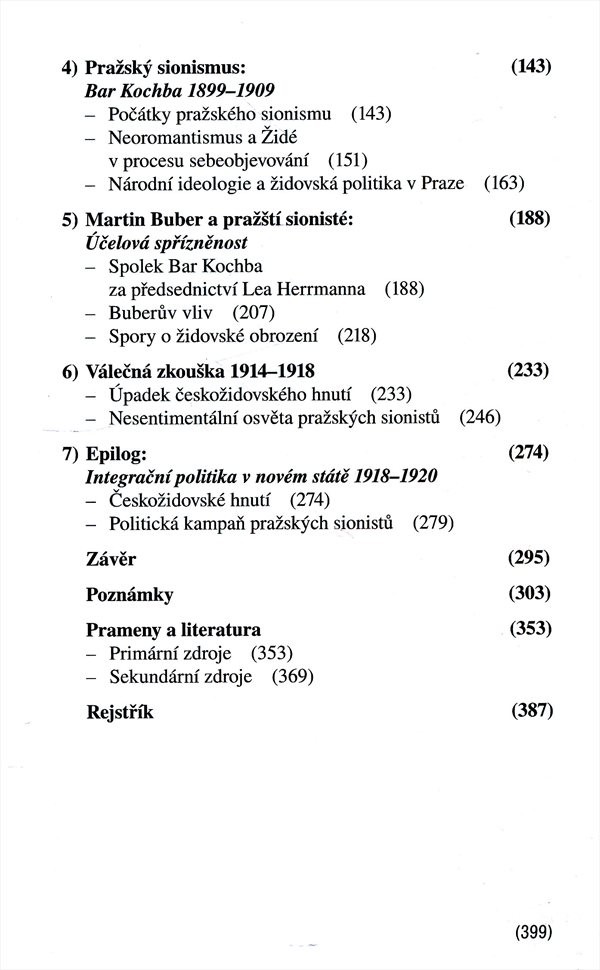 4) Pražský sionismus: (143)
Bar Kochba 1899–1909
– Počátky pražského sionismu (143)
– Neoromantismus a Židé v procesu sebeobjevování (151)
– Národní ideologie a židovská politika v Praze (163)

5) Martin Buber a pražští sionisté: (188)
Účelová spřízněnost
– Spolek Bar Kochba za předsednictví Lea Herrmanna (188)
– Buberův vliv (207)
– Spory o židovské obrození (218)

6) Válečná zkouška 1914–1918 (233)
– Úpadek českožidovského hnutí (233)
– Nesentimentální osvěta pražských sionistů (246)

7) Epilog: (274)
Integrační politika v novém státě 1918–1920
– Českožidovské hnutí (274)
– Politická kampaň pražských sionistů (279)

Závěr (295)

Poznámky (303)

Prameny a literatura (353)
– Primární zdroje (353)
– Sekundární zdroje (369)

Rejstřík (387)

(399)